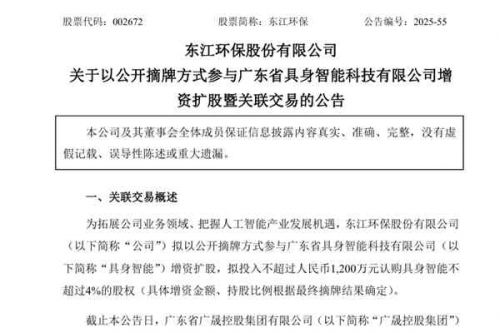 股票代码：002672　　股票简称：东江环保　　公告编号：2025-55

东江环保股份有限公司
关于以公开摘牌方式参与广东省具身智能科技有限公司增资扩股暨关联交易的公告

本公司及其董事会全体成员保证信息披露内容真实、准确、完整，没有虚假记载、误导性陈述或重大遗漏。

一、关联交易概述

为拓展公司业务领域、把握人工智能产业发展机遇，东江环保股份有限公司（以下简称“公司”）拟以公开摘牌方式参与广东省具身智能科技有限公司（以下简称“具身智能”）增资扩股，拟投入不超过人民币1,200万元认购具身智能不超过4%的股权（具体增资金额、持股比例根据最终摘牌结果确定）。

截止本公告日，广东省广晟控股集团有限公司（以下简称“广晟控股集团”）